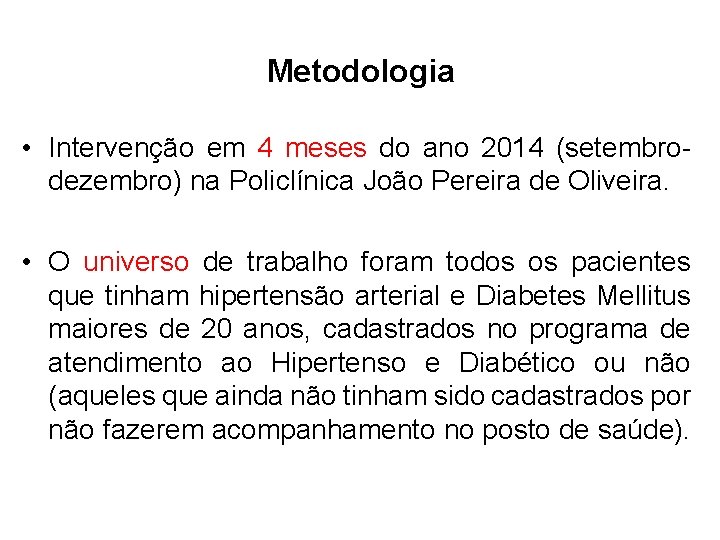 Metodologia

• Intervenção em 4 meses do ano 2014 (setembro-dezembro) na Policlínica João Pereira de Oliveira.

• O universo de trabalho foram todos os pacientes que tinham hipertensão arterial e Diabetes Mellitus maiores de 20 anos, cadastrados no programa de atendimento ao Hipertenso e Diabético ou não (aqueles que ainda não tinham sido cadastrados por não fazerem acompanhamento no posto de saúde).